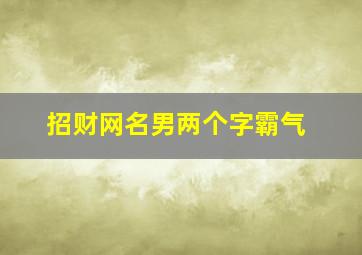 招财网名男两个字霸气